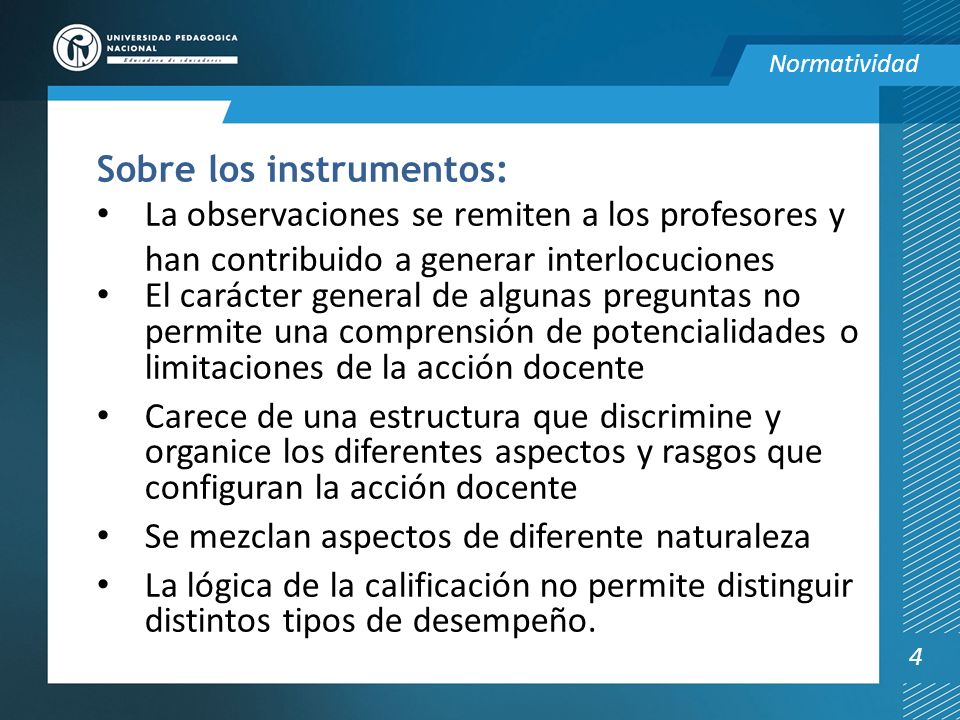 UNIVERSIDAD PEDAGOGICA NACIONAL
Educadora de educadores

Normatividad

Sobre los instrumentos:

• La observaciones se remiten a los profesores y han contribuido a generar interlocuciones
• El carácter general de algunas preguntas no permite una comprensión de potencialidades o limitaciones de la acción docente
• Carece de una estructura que discrimine y organice los diferentes aspectos y rasgos que configuran la acción docente
• Se mezclan aspectos de diferente naturaleza
• La lógica de la calificación no permite distinguir distintos tipos de desempeño.

4